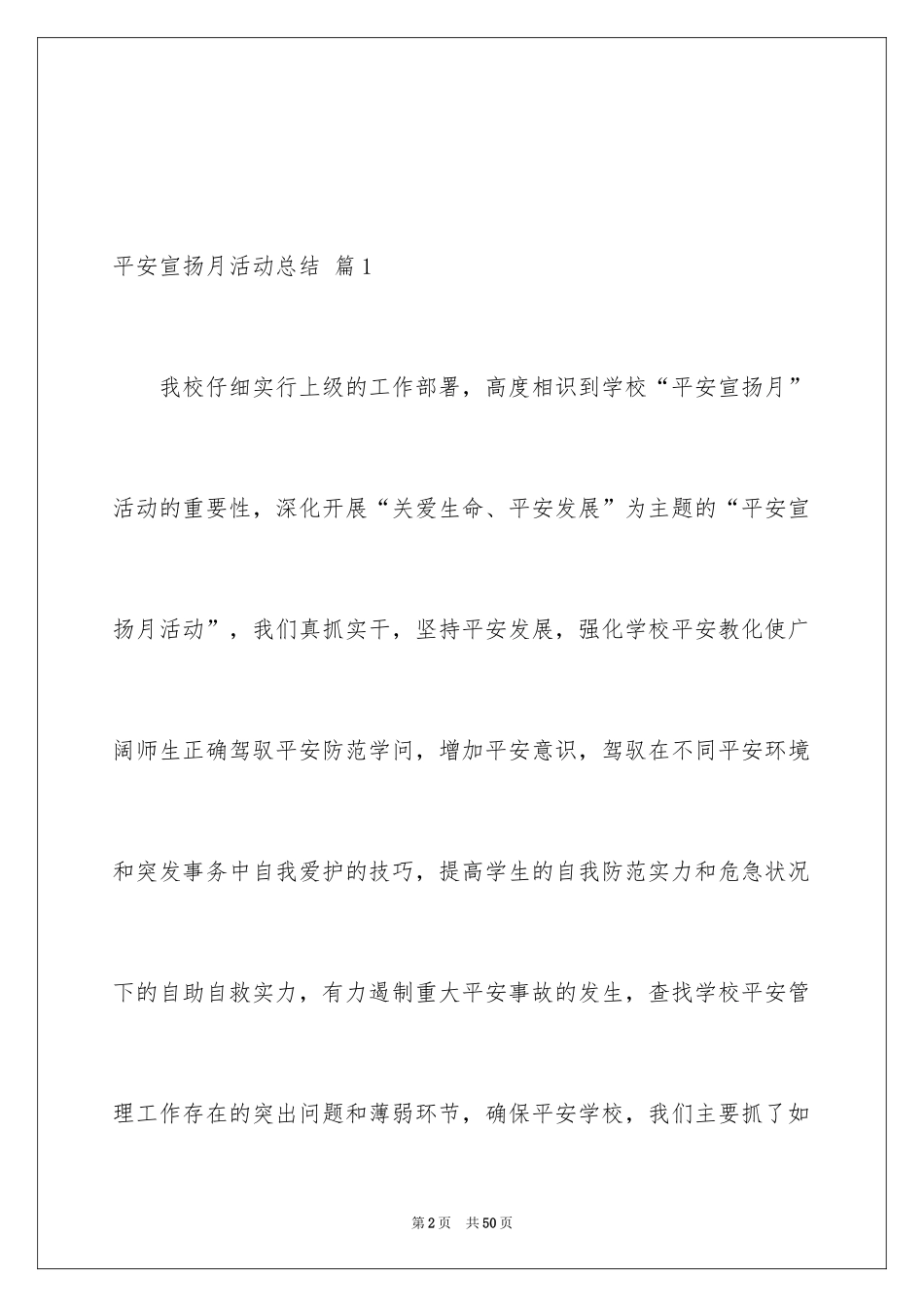 平安宣扬月活动总结 篇1

我校仔细实行上级的工作部署，高度相识到学校“平安宣扬月”活动的重要性，深化开展“关爱生命、平安发展”为主题的“平安宣扬月活动”，我们真抓实干，坚持平安发展，强化学校平安教化使广阔师生正确驾驭平安防范学问，增加平安意识，驾驭在不同平安环境和突发事务中自我爱护的技巧，提高学生的自我防范实力和危急状况下的自助自救实力，有力遏制重大平安事故的发生，查找学校平安管理工作存在的突出问题和薄弱环节，确保平安学校，我们主要抓了如

第2页 共50页